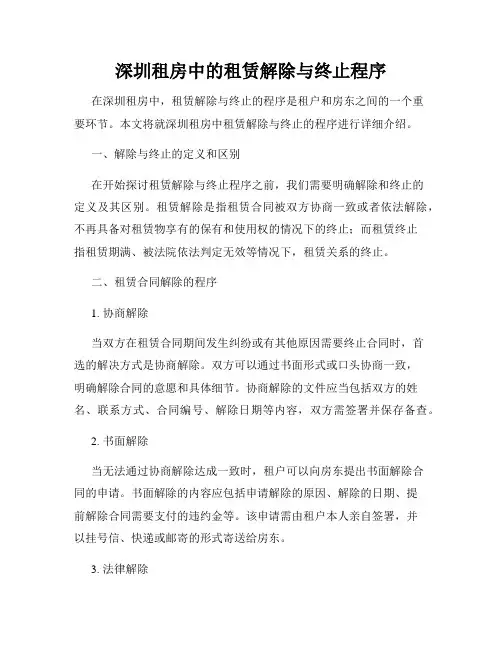 深圳租房中的租赁解除与终止程序

在深圳租房中，租赁解除与终止的程序是租户和房东之间的一个重要环节。本文将就深圳租房中租赁解除与终止的程序进行详细介绍。

一、解除与终止的定义和区别

在开始探讨租赁解除与终止程序之前，我们需要明确解除和终止的定义及其区别。租赁解除是指租赁合同被双方协商一致或者依法解除，不再具备对租赁物享有的保有和使用权的情况下的终止；而租赁终止指租赁期满、被法院依法判定无效等情况下，租赁关系的终止。

二、租赁合同解除的程序

1. 协商解除

当双方在租赁合同期间发生纠纷或有其他原因需要终止合同时，首选的解决方式是协商解除。双方可以通过书面形式或口头协商一致，明确解除合同的意愿和具体细节。协商解除的文件应当包括双方的姓名、联系方式、合同编号、解除日期等内容，双方需签署并保存备查。

2. 书面解除

当无法通过协商解除达成一致时，租户可以向房东提出书面解除合同的申请。书面解除的内容应包括申请解除的原因、解除的日期、提前解除合同需要支付的违约金等。该申请需由租户本人亲自签署，并以挂号信、快递或邮寄的形式寄送给房东。

3. 法律解除